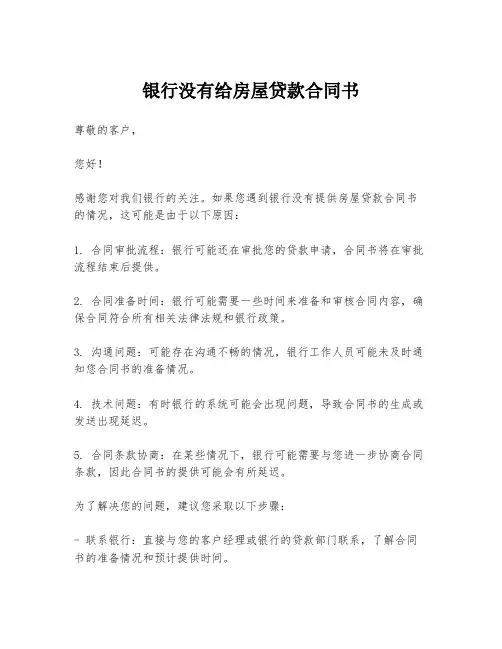 银行没有给房屋贷款合同书

尊敬的客户，

您好！

感谢您对我们银行的关注。如果您遇到银行没有提供房屋贷款合同书的情况，这可能是由于以下原因：

1. 合同审批流程：银行可能还在审批您的贷款申请，合同书将在审批流程结束后提供。

2. 合同准备时间：银行可能需要一些时间来准备和审核合同内容，确保合同符合所有相关法律法规和银行政策。

3. 沟通问题：可能存在沟通不畅的情况，银行工作人员可能未及时通知您合同书的准备情况。

4. 技术问题：有时银行的系统可能会出现问题，导致合同书的生成或发送出现延迟。

5. 合同条款协商：在某些情况下，银行可能需要与您进一步协商合同条款，因此合同书的提供可能会有所延迟。

为了解决您的问题，建议您采取以下步骤：

- 联系银行：直接与您的客户经理或银行的贷款部门联系，了解合同书的准备情况和预计提供时间。